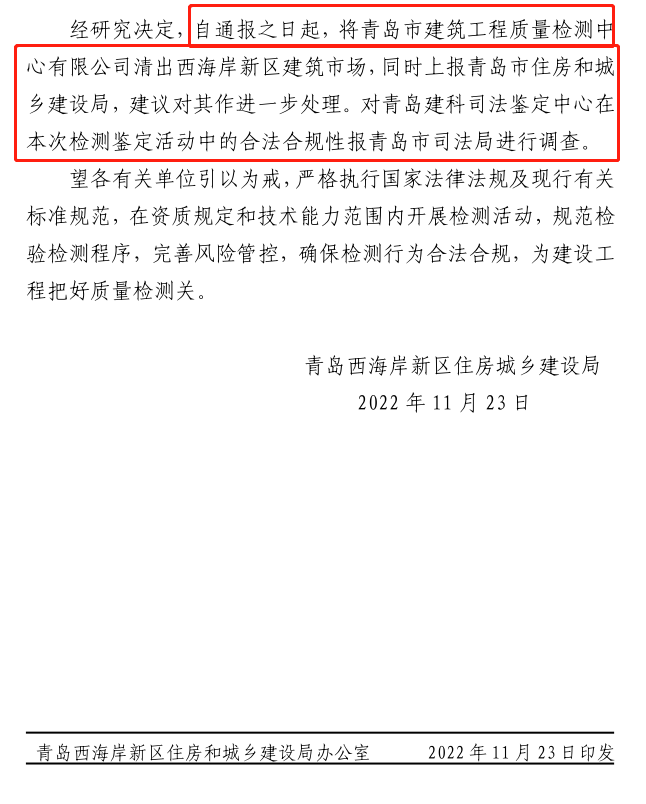 经研究决定，自通报之日起，将青岛市建筑工程质量检测中心有限公司清出西海岸新区建筑市场，同时上报青岛市住房和城乡建设局，建议对其作进一步处理。对青岛建科司法鉴定中心在本次检测鉴定活动中的合法合规性报青岛市司法局进行调查。

望各有关单位引以为戒，严格执行国家法律法规及现行有关标准规范，在资质规定和技术能力范围内开展检测活动，规范检验检测程序，完善风险管控，确保检测行为合法合规，为建设工程把好质量检测关。

青岛西海岸新区住房城乡建设局
2022 年 11 月 23 日

青岛西海岸新区住房和城乡建设局办公室　　2022 年 11 月 23 日印发